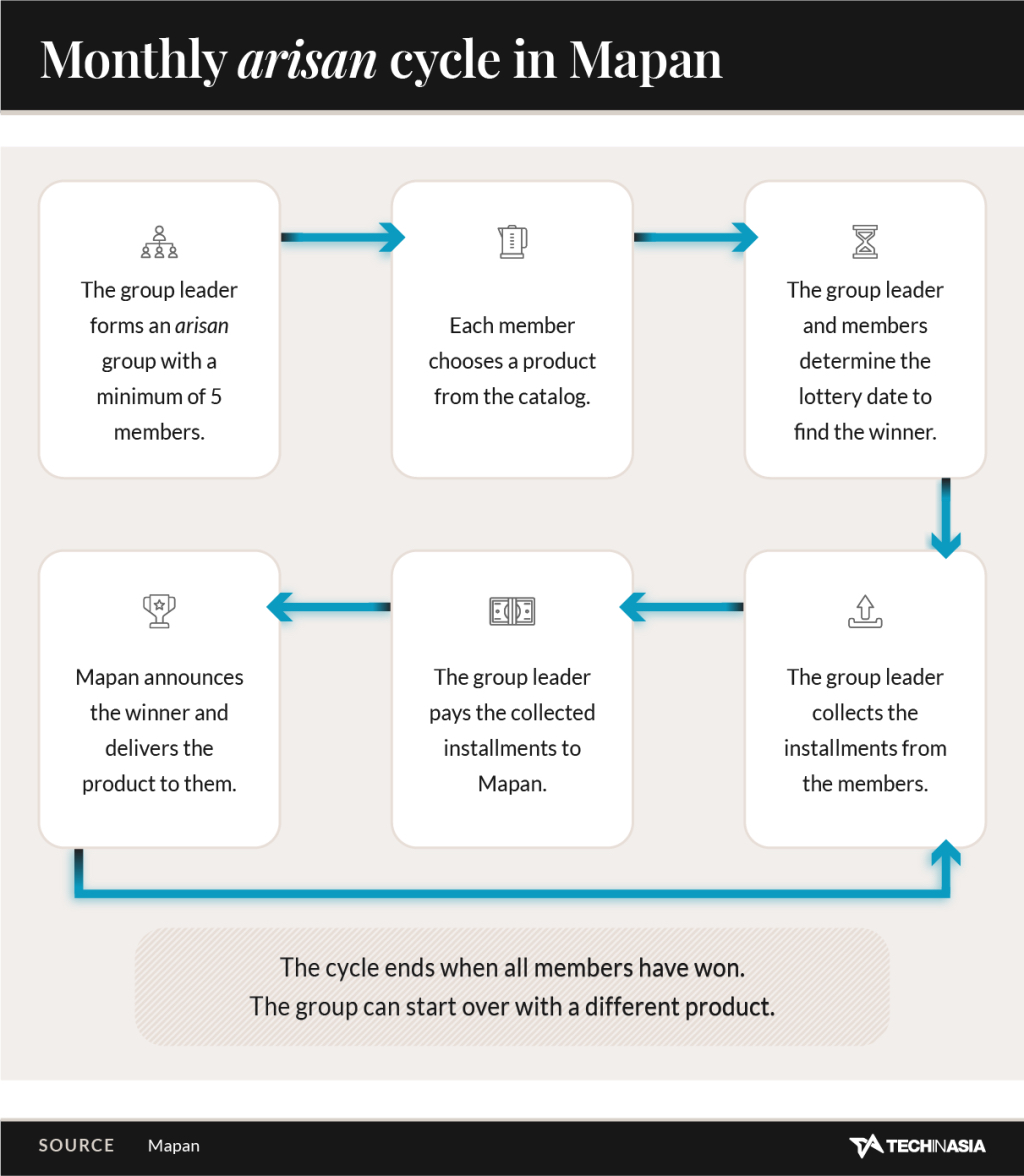 Monthly arisan cycle in Mapan

The group leader forms an arisan group with a minimum of 5 members.

Each member chooses a product from the catalog.

The group leader and members determine the lottery date to find the winner.

The group leader collects the installments from the members.

The group leader pays the collected installments to Mapan.

Mapan announces the winner and delivers the product to them.

The cycle ends when all members have won.
The group can start over with a different product.

SOURCE Mapan

TECHINASIA